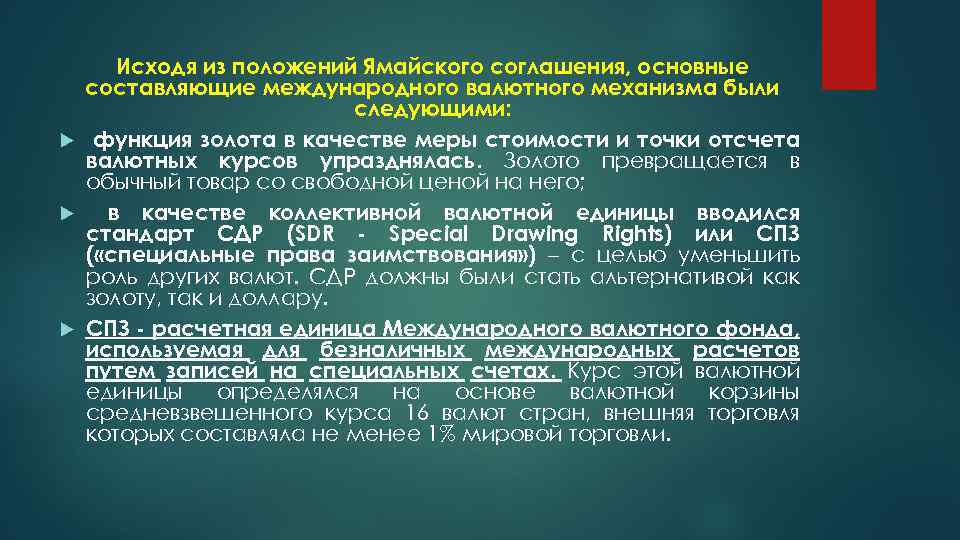 Исходя из положений Ямайского соглашения, основные составляющие международного валютного механизма были следующими:

функция золота в качестве меры стоимости и точки отсчета валютных курсов упразднялась. Золото превращается в обычный товар со свободной ценой на него;

в качестве коллективной валютной единицы вводился стандарт СДР (SDR - Special Drawing Rights) или СПЗ («специальные права заимствования») – с целью уменьшить роль других валют. СДР должны были стать альтернативой как золоту, так и доллару.

СПЗ - расчетная единица Международного валютного фонда, используемая для безналичных международных расчетов путем записей на специальных счетах. Курс этой валютной единицы определялся на основе валютной корзины средневзвешенного курса 16 валют стран, внешняя торговля которых составляла не менее 1% мировой торговли.